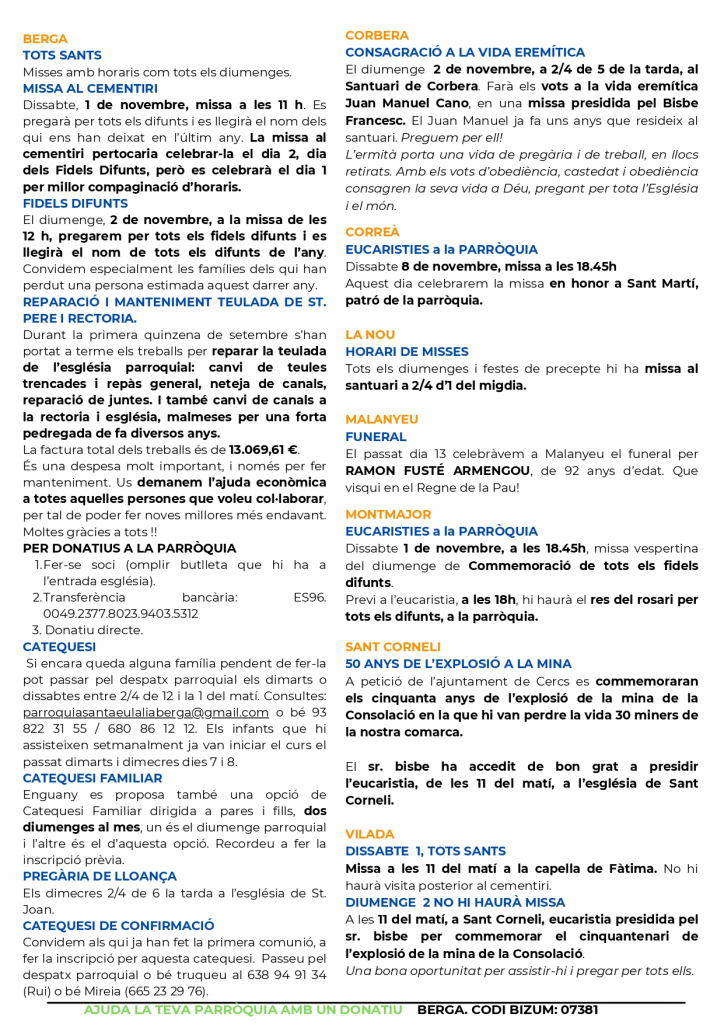 BERGA
TOTS SANTS
Misses amb horaris com tots els diumenges.
MISSA AL CEMENTIRI
Dissabte, 1 de novembre, missa a les 11 h. Es pregarà per tots els difunts i es llegirà el nom dels qui ens han deixat en l'últim any. La missa al cementiri pertocaria celebrar-la el dia 2, dia dels Fidels Difunts, però es celebrarà el dia 1 per millor compaginació d'horaris.
FIDELS DIFUNTS
El diumenge, 2 de novembre, a la missa de les 12 h, pregarem per tots els fidels difunts i es llegirà el nom de tots els difunts de l'any. Convidem especialment les famílies dels qui han perdut una persona estimada aquest darrer any.
REPARACIÓ I MANTENIMENT TEULADA DE ST. PERE I RECTORIA.
Durant la primera quinzena de setembre s'han portat a terme els treballs per reparar la teulada de l'església parroquial: canvi de teules trencades i repàs general, neteja de canals, reparació de juntes. I també canvi de canals a la rectoria i església, malmeses per una forta pedregada de fa diversos anys.
La factura total dels treballs és de 13.069,61 €.
És una despesa molt important, i només per fer manteniment. Us demanem l'ajuda econòmica a totes aquelles persones que voleu col·laborar, per tal de poder fer noves millores més endavant. Moltes gràcies a tots !!
PER DONATIUS A LA PARRÒQUIA
1. Fer-se soci (omplir butlleta que hi ha a l'entrada església).
2. Transferència bancària: ES96. 0049.2377.8023.9403.5312
3. Donatiu directe.
CATEQUESI
Si encara queda alguna família pendent de fer-la pot passar pel despatx parroquial els dimarts o dissabtes entre 2/4 de 12 i la 1 del matí. Consultes: parroquiasantaeulaliaberga@gmail.com o bé 93 822 31 55 / 680 86 12 12. Els infants que hi assisteixen setmanalment ja van iniciar el curs el passat dimarts i dimecres dies 7 i 8.
CATEQUESI FAMILIAR
Enguany es proposa també una opció de Catequesi Familiar dirigida a pares i fills, dos diumenges al mes, un és el diumenge parroquial i l'altre és el d'aquesta opció. Recordeu a fer la inscripció prèvia.
PREGÀRIA DE LLOANÇA
Els dimecres 2/4 de 6 la tarda a l'església de St. Joan.
CATEQUESI DE CONFIRMACIÓ
Convidem als qui ja han fet la primera comunió, a fer la inscripció per aquesta catequesi. Passeu pel despatx parroquial o bé truqueu al 638 94 91 34 (Rui) o bé Mireia (665 23 29 76).

CORBERA
CONSAGRACIÓ A LA VIDA EREMÍTICA
El diumenge 2 de novembre, a 2/4 de 5 de la tarda, al Santuari de Corbera. Farà els vots a la vida eremítica Juan Manuel Cano, en una missa presidida pel Bisbe Francesc. El Juan Manuel ja fa uns anys que resideix al santuari. Preguem per ell!
L'ermità porta una vida de pregària i de treball, en llocs retirats. Amb els vots d'obediència, castedat i obediència consagren la seva vida a Déu, pregant per tota l'Església i el món.

CORREÀ
EUCARISTIES a la PARRÒQUIA
Dissabte 8 de novembre, missa a les 18.45h
Aquest dia celebrarem la missa en honor a Sant Martí, patró de la parròquia.

LA NOU
HORARI DE MISSES
Tots els diumenges i festes de precepte hi ha missa al santuari a 2/4 d'1 del migdia.

MALANYEU
FUNERAL
El passat dia 13 celebràvem a Malanyeu el funeral per RAMON FUSTÉ ARMENGOU, de 92 anys d'edat. Que visqui en el Regne de la Pau!

MONTMAJOR
EUCARISTIES a la PARRÒQUIA
Dissabte 1 de novembre, a les 18.45h, missa vespertina del diumenge de Commemoració de tots els fidels difunts.
Previ a l'eucaristia, a les 18h, hi haurà el res del rosari per tots els difunts, a la parròquia.

SANT CORNELI
50 ANYS DE L'EXPLOSIÓ A LA MINA
A petició de l'ajuntament de Cercs es commemoraran els cinquanta anys de l'explosió de la mina de la Consolació en la que hi van perdre la vida 30 miners de la nostra comarca.

El sr. bisbe ha accedit de bon grat a presidir l'eucaristia, de les 11 del matí, a l'església de Sant Corneli.

VILADA
DISSABTE 1, TOTS SANTS
Missa a les 11 del matí a la capella de Fàtima. No hi haurà visita posterior al cementiri.
DIUMENGE 2 NO HI HAURÀ MISSA
A les 11 del matí, a Sant Corneli, eucaristia presidida pel sr. bisbe per commemorar el cinquantenari de l'explosió de la mina de la Consolació.
Una bona oportunitat per assistir-hi i pregar per tots ells.

AJUDA LA TEVA PARRÒQUIA AMB UN DONATIU BERGA. CODI BIZUM: 07381